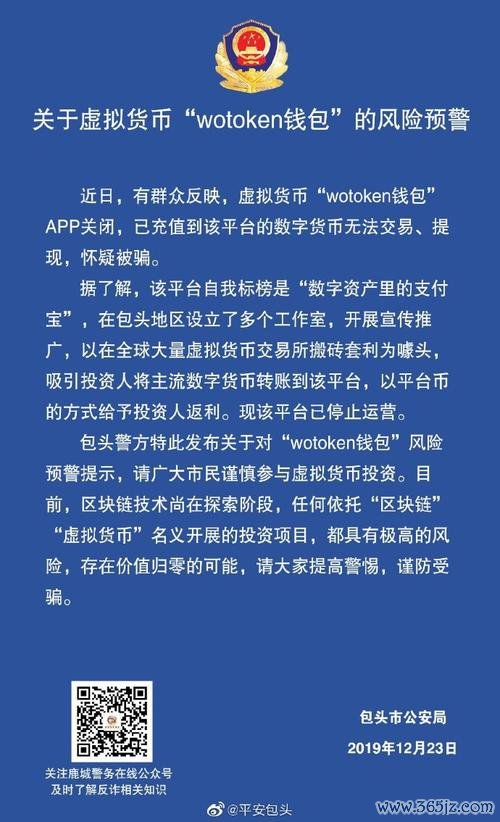 关于虚拟货币“wotoken钱包”的风险预警

近日，有群众反映，虚拟货币“wotoken钱包”APP关闭，已充值到该平台的数字货币无法交易、提现，怀疑被骗。

据了解，该平台自我标榜是“数字资产里的支付宝”，在包头地区设立了多个工作室，开展宣传推广，以在全球大量虚拟货币交易所搬砖套利为噱头，吸引投资人将主流数字货币转账到该平台，以平台币的方式给予投资人返利。现该平台已停止运营。

包头警方特此发布关于对“wotoken钱包”风险预警提示，请广大市民谨慎参与虚拟货币投资。目前，区块链技术尚在探索阶段，任何依托“区块链”“虚拟货币”名义开展的投资项目，都具有极高的风险，存在价值归零的可能，请大家提高警惕，谨防受骗。

关注鹿城警务在线公众号
及时了解反诈相关知识

包头市公安局
2019年12月23日

@平安包头

www.365jz.com